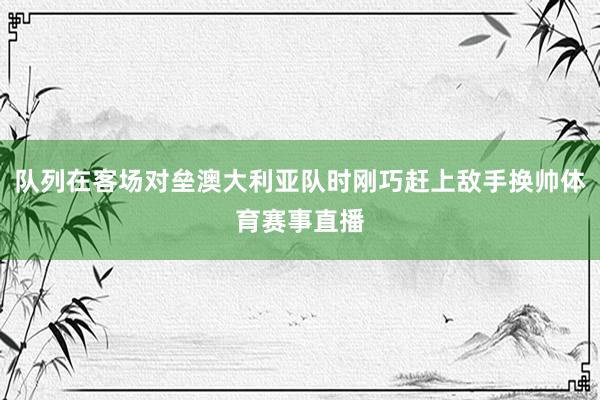 队列在客场对垒澳大利亚队时刚巧赶上敌手换帅体育赛事直播